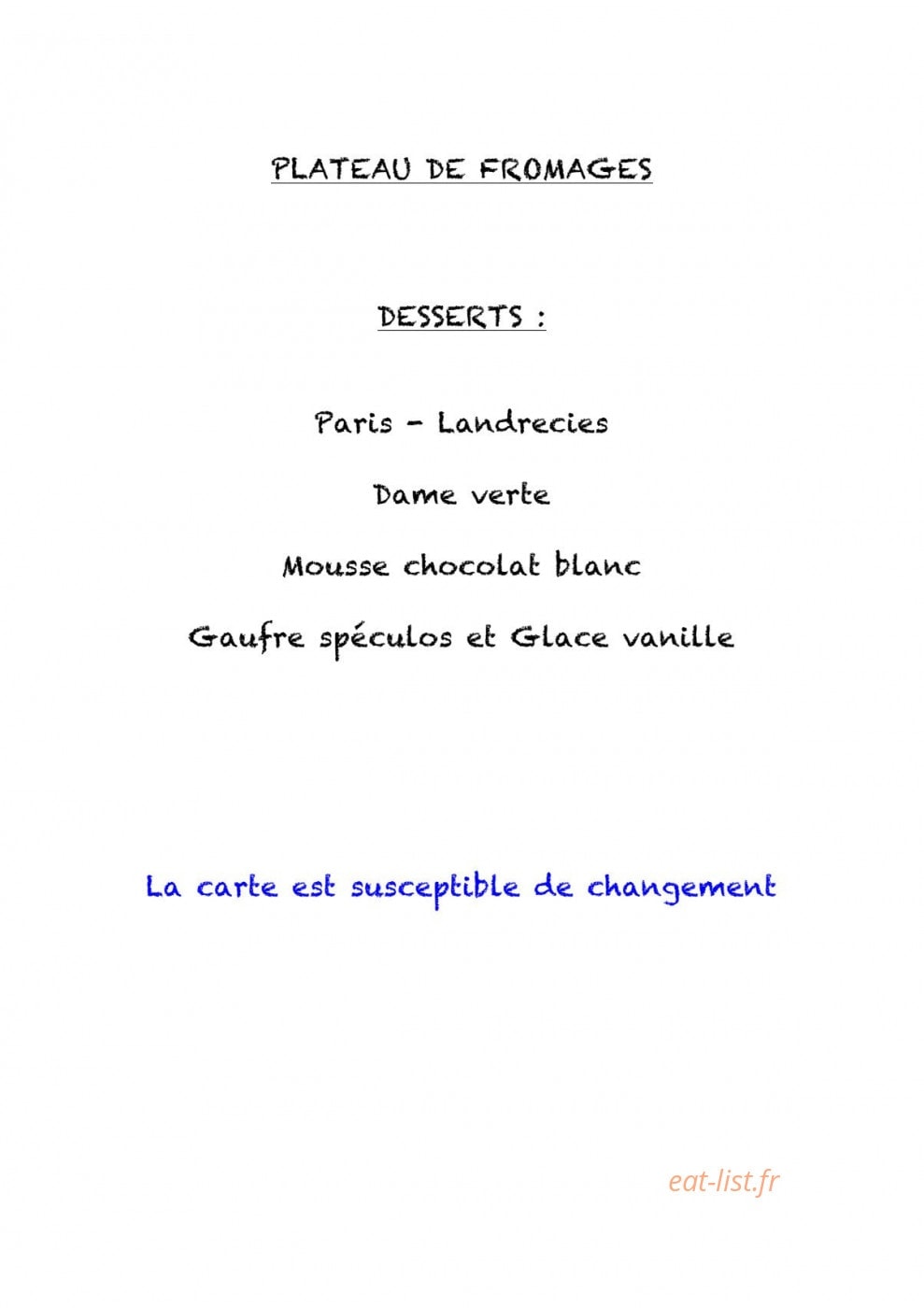 PLATEAU DE FROMAGES

DESSERTS :

Paris - Landrecies

Dame verte

Mousse chocolat blanc

Gaufre spéculos et Glace vanille

La carte est susceptible de changement

eat-list.fr